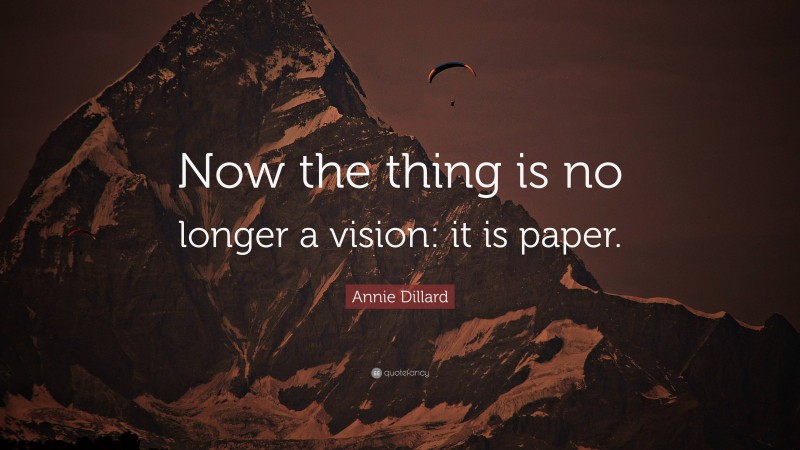 Now the thing is no longer a vision: it is paper.

Annie Dillard

quotefancy